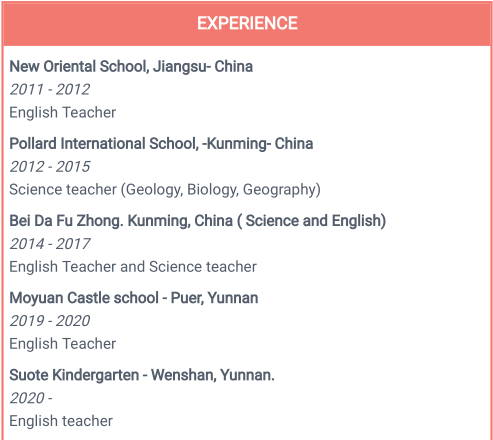 EXPERIENCE

New Oriental School, Jiangsu- China
2011 - 2012
English Teacher

Pollard International School, -Kunming- China
2012 - 2015
Science teacher (Geology, Biology, Geography)

Bei Da Fu Zhong. Kunming, China ( Science and English)
2014 - 2017
English Teacher and Science teacher

Moyuan Castle school - Puer, Yunnan
2019 - 2020
English Teacher

Suote Kindergarten - Wenshan, Yunnan.
2020 -
English teacher